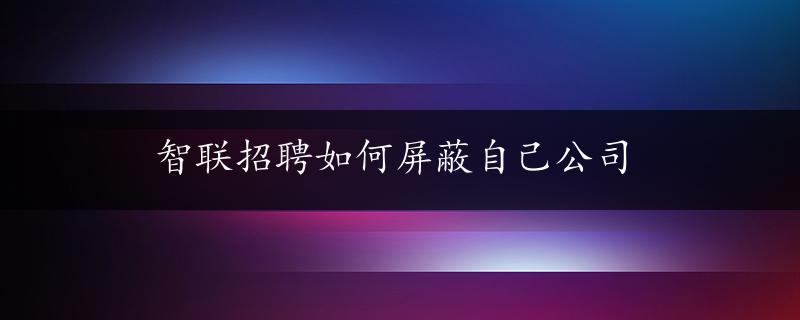 智联招聘如何屏蔽自己公司